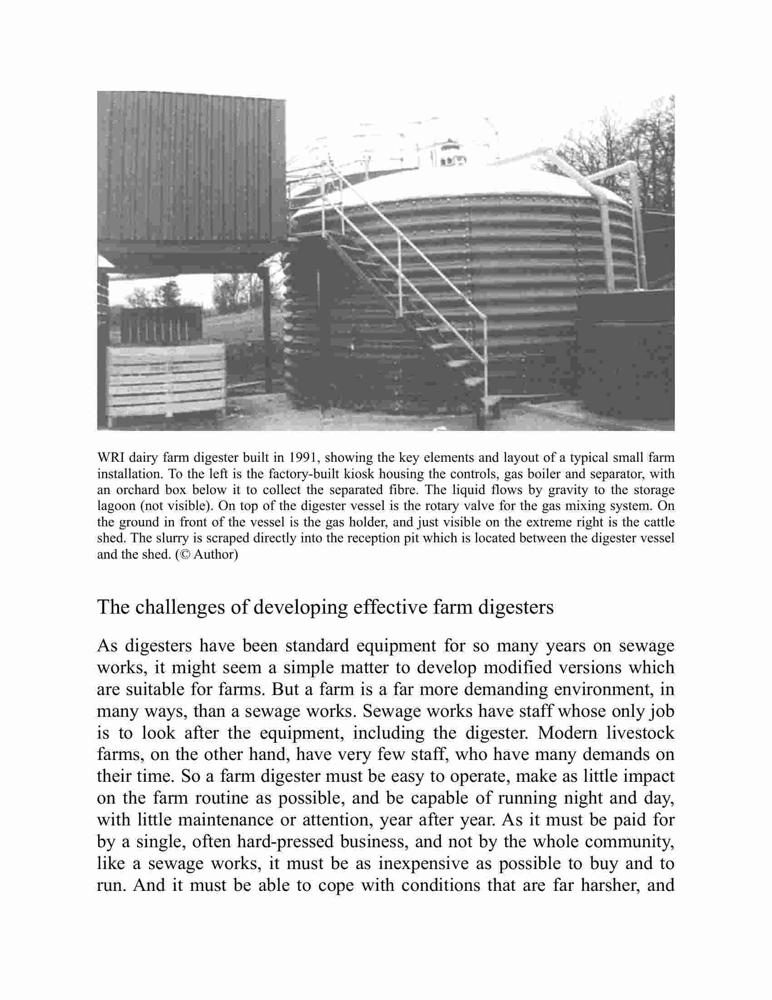 WRI dairy farm digester built in 1991, showing the key elements and layout of a typical small farm installation. To the left is the factory-built kiosk housing the controls, gas boiler and separator, with an orchard box below it to collect the separated fibre. The liquid flows by gravity to the storage lagoon (not visible). On top of the digester vessel is the rotary valve for the gas mixing system. On the ground in front of the vessel is the gas holder, and just visible on the extreme right is the cattle shed. The slurry is scraped directly into the reception pit which is located between the digester vessel and the shed. (© Author)

The challenges of developing effective farm digesters

As digesters have been standard equipment for so many years on sewage works, it might seem a simple matter to develop modified versions which are suitable for farms. But a farm is a far more demanding environment, in many ways, than a sewage works. Sewage works have staff whose only job is to look after the equipment, including the digester. Modern livestock farms, on the other hand, have very few staff, who have many demands on their time. So a farm digester must be easy to operate, make as little impact on the farm routine as possible, and be capable of running night and day, with little maintenance or attention, year after year. As it must be paid for by a single, often hard-pressed business, and not by the whole community, like a sewage works, it must be as inexpensive as possible to buy and to run. And it must be able to cope with conditions that are far harsher, and